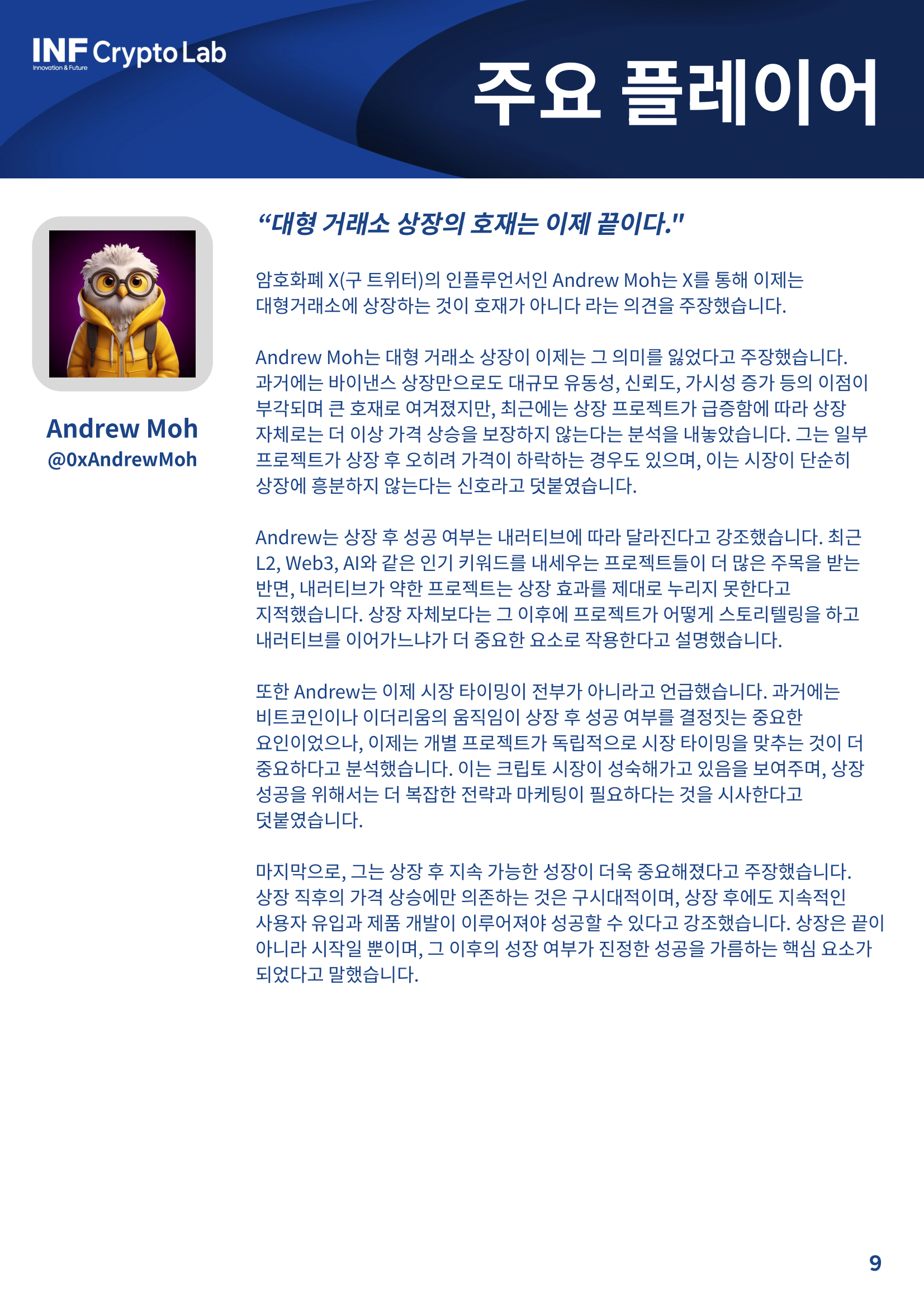 INF Crypto Lab
Innovation & Future

주요 플레이어

Andrew Moh
@0xAndrewMoh

“대형 거래소 상장의 호재는 이제 끝이다."

암호화폐 X(구 트위터)의 인플루언서인 Andrew Moh는 X를 통해 이제는 대형거래소에 상장하는 것이 호재가 아니다 라는 의견을 주장했습니다.

Andrew Moh는 대형 거래소 상장이 이제는 그 의미를 잃었다고 주장했습니다. 과거에는 바이낸스 상장만으로도 대규모 유동성, 신뢰도, 가시성 증가 등의 이점이 부각되며 큰 호재로 여겨졌지만, 최근에는 상장 프로젝트가 급증함에 따라 상장 자체로는 더 이상 가격 상승을 보장하지 않는다는 분석을 내놓았습니다. 그는 일부 프로젝트가 상장 후 오히려 가격이 하락하는 경우도 있으며, 이는 시장이 단순히 상장에 흥분하지 않는다는 신호라고 덧붙였습니다.

Andrew는 상장 후 성공 여부는 내러티브에 따라 달라진다고 강조했습니다. 최근 L2, Web3, AI와 같은 인기 키워드를 내세우는 프로젝트들이 더 많은 주목을 받는 반면, 내러티브가 약한 프로젝트는 상장 효과를 제대로 누리지 못한다고 지적했습니다. 상장 자체보다는 그 이후에 프로젝트가 어떻게 스토리텔링을 하고 내러티브를 이어가느냐가 더 중요한 요소로 작용한다고 설명했습니다.

또한 Andrew는 이제 시장 타이밍이 전부가 아니라고 언급했습니다. 과거에는 비트코인이나 이더리움의 움직임이 상장 후 성공 여부를 결정짓는 중요한 요인이었으나, 이제는 개별 프로젝트가 독립적으로 시장 타이밍을 맞추는 것이 더 중요하다고 분석했습니다. 이는 크립토 시장이 성숙해가고 있음을 보여주며, 상장 성공을 위해서는 더 복잡한 전략과 마케팅이 필요하다는 것을 시사한다고 덧붙였습니다.

마지막으로, 그는 상장 후 지속 가능한 성장이 더욱 중요해졌다고 주장했습니다. 상장 직후의 가격 상승에만 의존하는 것은 구시대적이며, 상장 후에도 지속적인 사용자 유입과 제품 개발이 이루어져야 성공할 수 있다고 강조했습니다. 상장은 끝이 아니라 시작일 뿐이며, 그 이후의 성장 여부가 진정한 성공을 가름하는 핵심 요소가 되었다고 말했습니다.

9